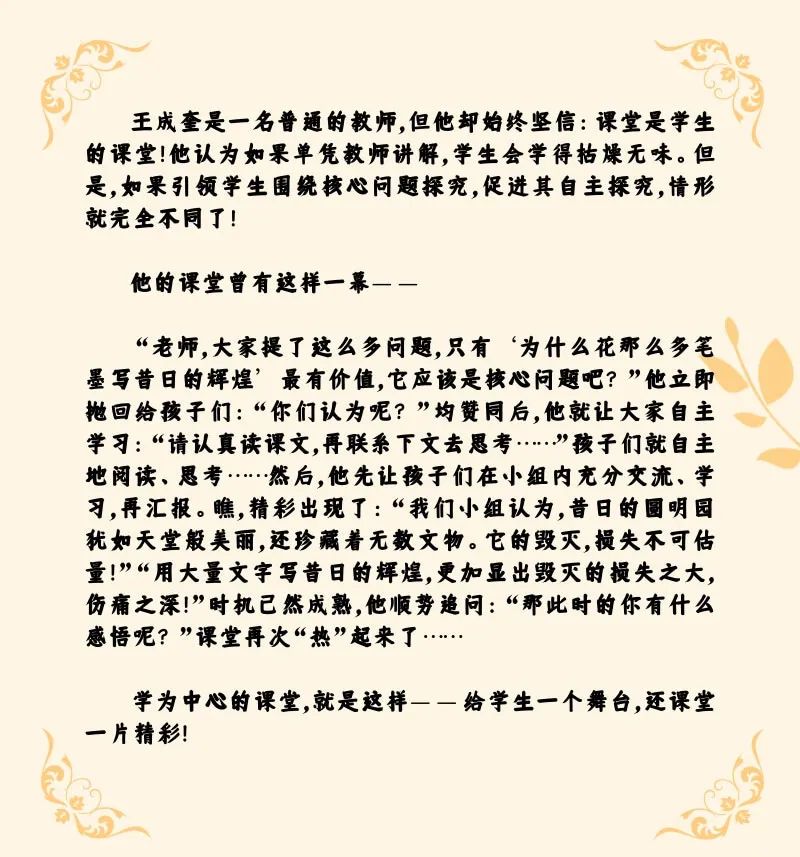 王成奎是一名普通的教师,但他却始终坚信:课堂是学生的课堂!他认为如果单凭教师讲解,学生会学得枯燥无味。但是,如果引领学生围绕核心问题探究,促进其自主探究,情形就完全不同了!

他的课堂曾有这样一幕——

“老师,大家提了这么多问题,只有‘为什么花那么多笔墨写昔日的辉煌’最有价值,它应该是核心问题吧?”他立即抛回给孩子们:“你们认为呢?”均赞同后,他就让大家自主学习:“请认真读课文,再联系下文去思考……”孩子们就自主地阅读、思考……然后,他先让孩子们在小组内充分交流、学习,再汇报。瞧,精彩出现了:“我们小组认为,昔日的圆明园犹如天堂般美丽,还珍藏着无数文物。它的毁灭,损失不可估量!”“用大量文字写昔日的辉煌,更加显出毁灭的损失之大,伤痛之深!”时机已然成熟,他顺势追问:“那此时的你有什么感悟呢?”课堂再次“热”起来了……

学为中心的课堂,就是这样——给学生一个舞台,还课堂一片精彩!